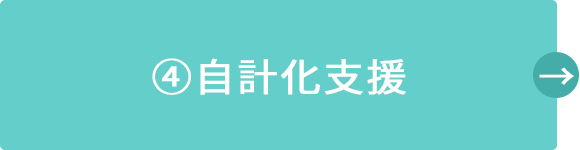 ④自計化支援

→